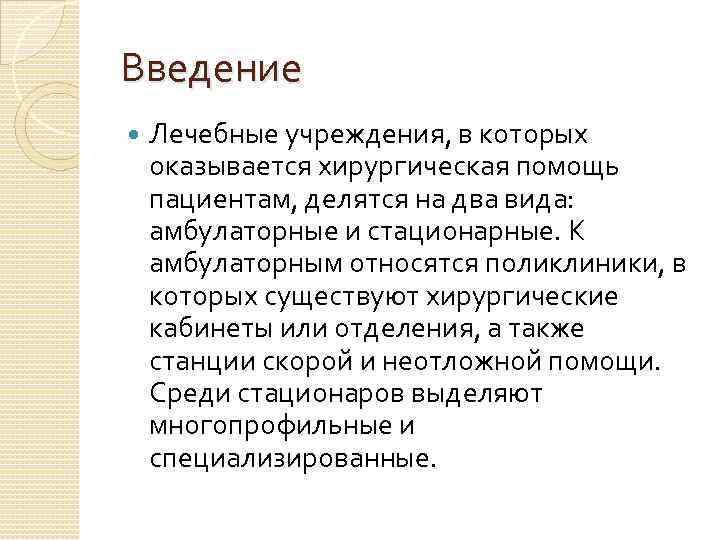 Введение

• Лечебные учреждения, в которых оказывается хирургическая помощь пациентам, делятся на два вида: амбулаторные и стационарные. К амбулаторным относятся поликлиники, в которых существуют хирургические кабинеты или отделения, а также станции скорой и неотложной помощи. Среди стационаров выделяют многопрофильные и специализированные.